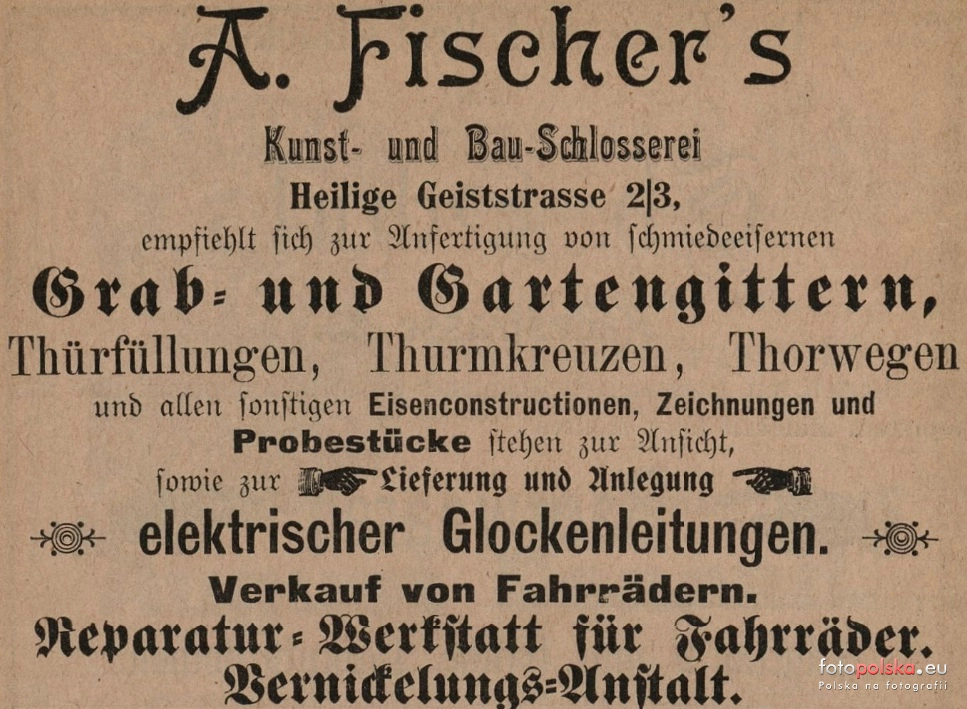 A. Fischer's

Kunst- und Bau-Schlosserei

Heilige Geiststrasse 2|3,

empfiehlt sich zur Anfertigung von schmiedeeisernen

Grab- und Gartengittern,

Thürfüllungen, Thurmkreuzen, Thorwegen

und allen sonstigen Eisenconstructionen, Zeichnungen und Probestücke stehen zur Ansicht, sowie zur Lieferung und Anlegung

elektrischer Glockenleitungen.

Verkauf von Fahrrädern.

Reparatur-Werkstatt für Fahrräder.

Vernickelungs-Anstalt.

fotopolska.eu
Polska na fotografii